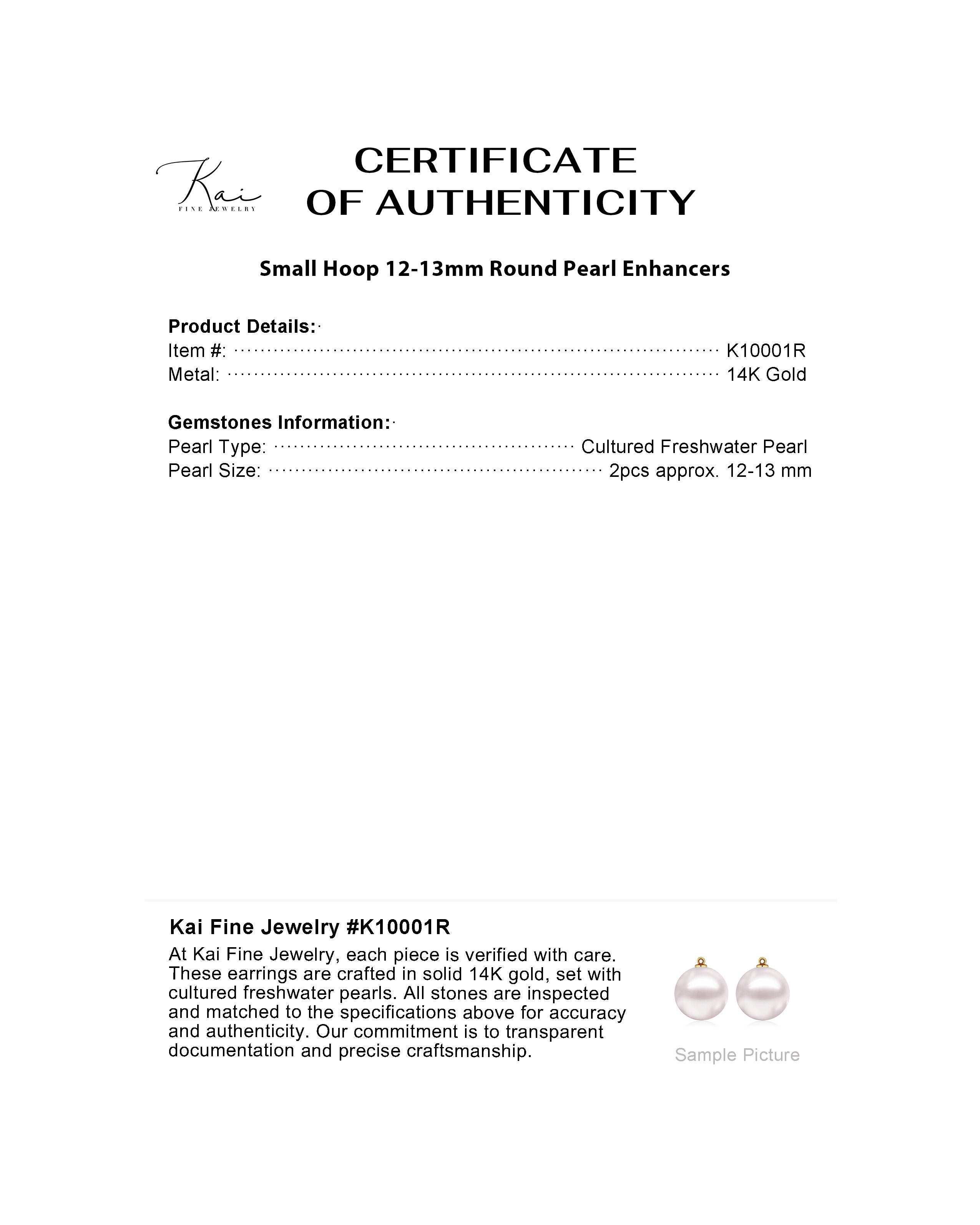 Kai
FINE JEWELRY

CERTIFICATE
OF AUTHENTICITY

Small Hoop 12-13mm Round Pearl Enhancers

Product Details:
Item #: K10001R
Metal: 14K Gold

Gemstones Information:
Pearl Type: Cultured Freshwater Pearl
Pearl Size: 2pcs approx. 12-13 mm

Kai Fine Jewelry #K10001R
At Kai Fine Jewelry, each piece is verified with care. These earrings are crafted in solid 14K gold, set with cultured freshwater pearls. All stones are inspected and matched to the specifications above for accuracy and authenticity. Our commitment is to transparent documentation and precise craftsmanship.

Sample Picture